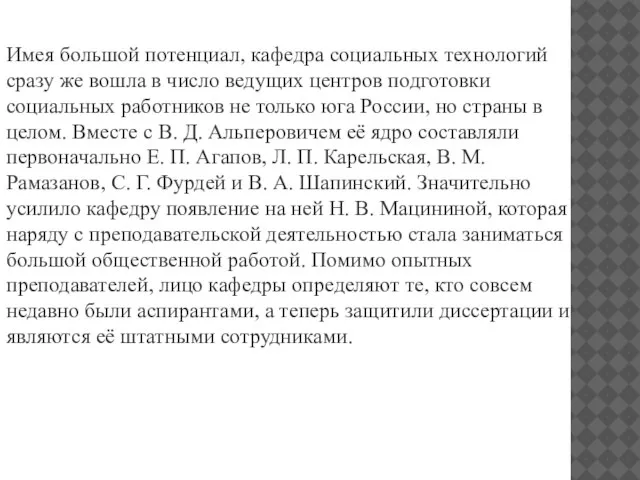 Имея большой потенциал, кафедра социальных технологий сразу же вошла в число ведущих центров подготовки социальных работников не только юга России, но страны в целом. Вместе с В. Д. Альперовичем её ядро составляли первоначально Е. П. Агапов, Л. П. Карельская, В. М. Рамазанов, С. Г. Фурдей и В. А. Шапинский. Значительно усилило кафедру появление на ней Н. В. Мацининой, которая наряду с преподавательской деятельностью стала заниматься большой общественной работой. Помимо опытных преподавателей, лицо кафедры определяют те, кто совсем недавно были аспирантами, а теперь защитили диссертации и являются её штатными сотрудниками.